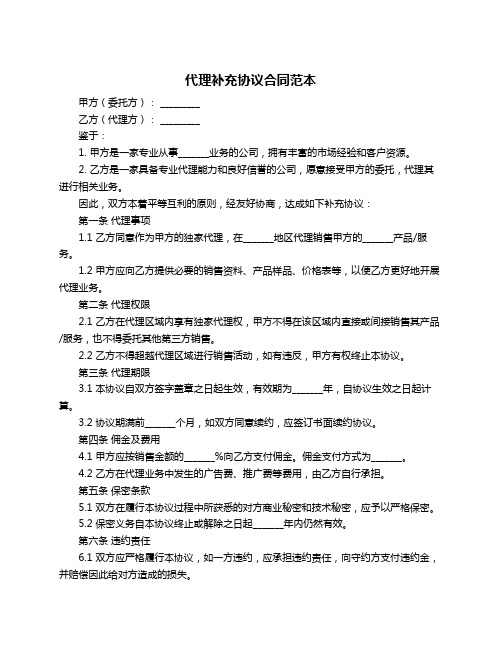 代理补充协议合同范本

甲方（委托方）：________

乙方（代理方）：________

鉴于：

1. 甲方是一家专业从事______业务的公司，拥有丰富的市场经验和客户资源。

2. 乙方是一家具备专业代理能力和良好信誉的公司，愿意接受甲方的委托，代理其进行相关业务。

因此，双方本着平等互利的原则，经友好协商，达成如下补充协议：

第一条 代理事项

1.1 乙方同意作为甲方的独家代理，在______地区代理销售甲方的______产品/服务。

1.2 甲方应向乙方提供必要的销售资料、产品样品、价格表等，以便乙方更好地开展代理业务。

第二条 代理权限

2.1 乙方在代理区域内享有独家代理权，甲方不得在该区域内直接或间接销售其产品/服务，也不得委托其他第三方销售。

2.2 乙方不得超越代理区域进行销售活动，如有违反，甲方有权终止本协议。

第三条 代理期限

3.1 本协议自双方签字盖章之日起生效，有效期为______年，自协议生效之日起计算。

3.2 协议期满前______个月，如双方同意续约，应签订书面续约协议。

第四条 佣金及费用

4.1 甲方应按销售金额的______%向乙方支付佣金。佣金支付方式为______。

4.2 乙方在代理业务中发生的广告费、推广费等费用，由乙方自行承担。

第五条 保密条款

5.1 双方在履行本协议过程中所获悉的对方商业秘密和技术秘密，应予以严格保密。

5.2 保密义务自本协议终止或解除之日起______年内仍然有效。

第六条 违约责任

6.1 双方应严格履行本协议，如一方违约，应承担违约责任，向守约方支付违约金，并赔偿因此给对方造成的损失。